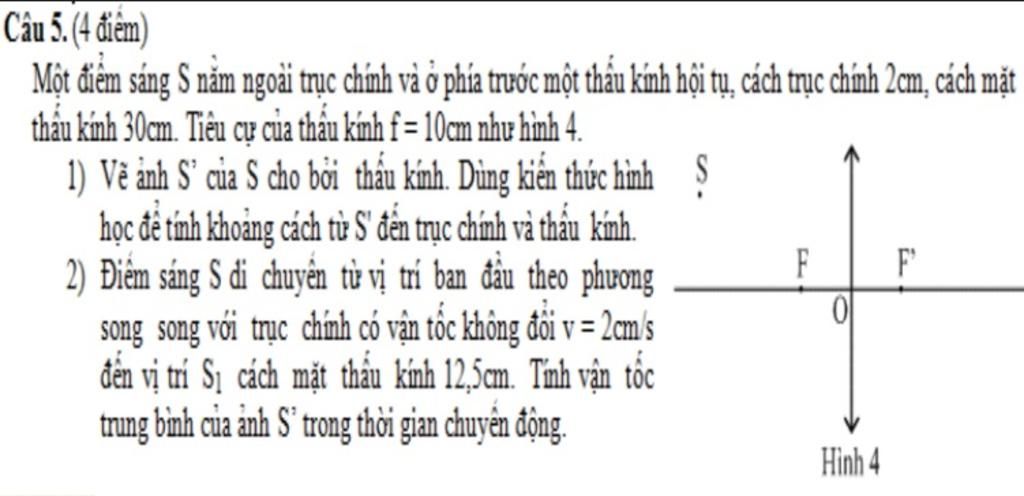 Câu 5. (4 điểm)

Một điểm sáng S nằm ngoài trục chính và ở phía trước một thấu kính hội tụ, cách trục chính 2cm, cách mặt thấu kính 30cm. Tiêu cự của thấu kính f = 10cm như hình 4.

1) Vẽ ảnh S' của S cho bởi thấu kính. Dùng kiến thức hình học để tính khoảng cách từ S' đến trục chính và thấu kính.

2) Điểm sáng S di chuyển từ vị trí ban đầu theo phương song song với trục chính có vận tốc không đổi v = 2cm/s đến vị trí $S_1$ cách mặt thấu kính 12,5cm. Tính vận tốc trung bình của ảnh S' trong thời gian chuyển động.

S
F
F'
O
Hình 4